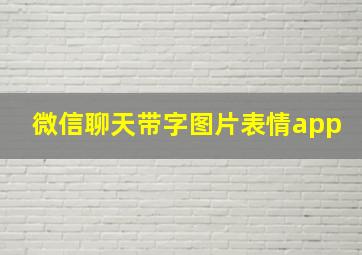 微信聊天带字图片表情app